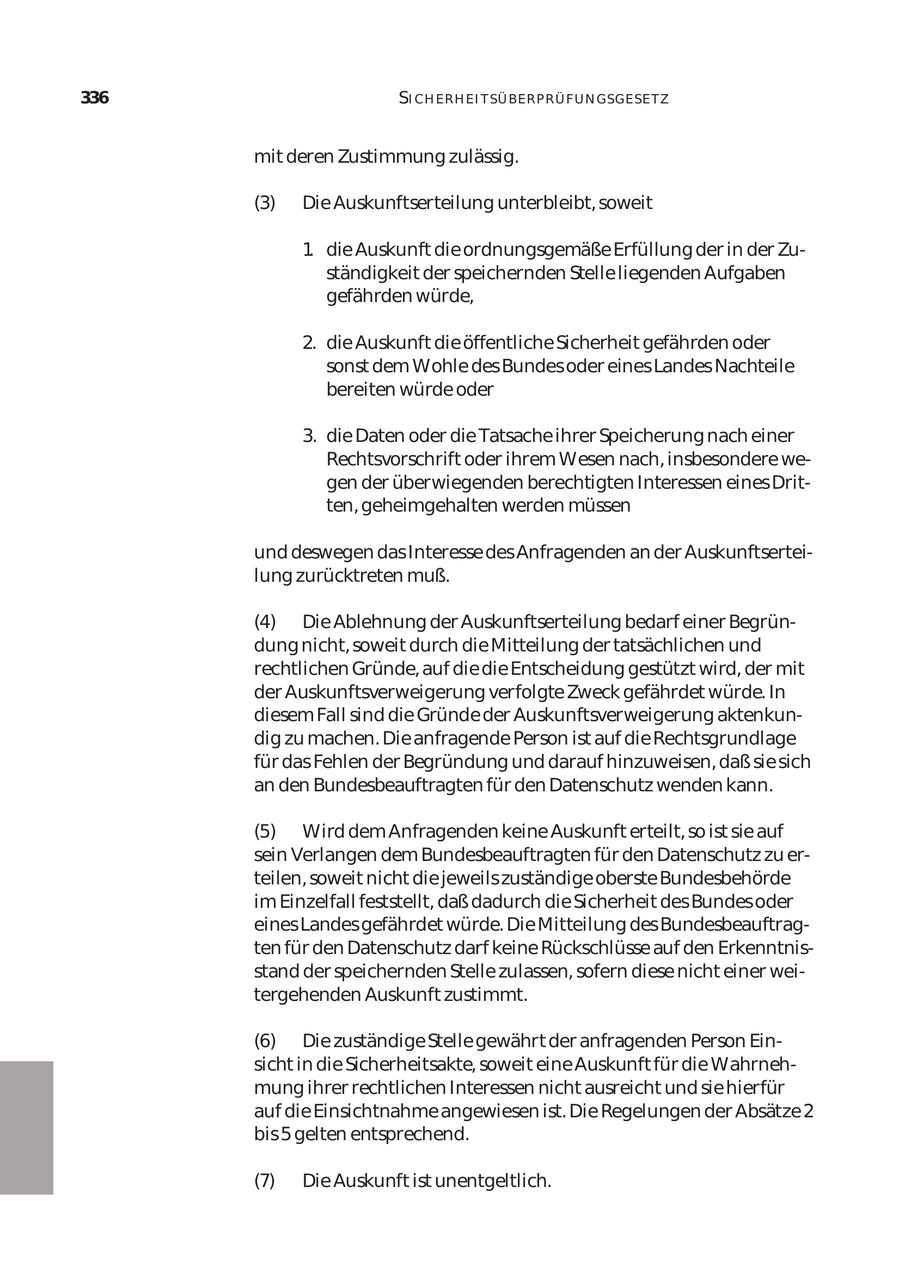 336 SICHERHEITSÜBERPRÜFUNGSGESETZ

mit deren Zustimmung zulässig.

(3) Die Auskunftserteilung unterbleibt, soweit

1. die Auskunft die ordnungsgemäße Erfüllung der in der Zuständigkeit der speichernden Stelle liegenden Aufgaben gefährden würde,

2. die Auskunft die öffentliche Sicherheit gefährden oder sonst dem Wohle des Bundes oder eines Landes Nachteile bereiten würde oder

3. die Daten oder die Tatsache ihrer Speicherung nach einer Rechtsvorschrift oder ihrem Wesen nach, insbesondere wegen der überwiegenden berechtigten Interessen eines Dritten, geheimgehalten werden müssen

und deswegen das Interesse des Anfragenden an der Auskunftserteilung zurücktreten muß.

(4) Die Ablehnung der Auskunftserteilung bedarf einer Begründung nicht, soweit durch die Mitteilung der tatsächlichen und rechtlichen Gründe, auf die die Entscheidung gestützt wird, der mit der Auskunftsverweigerung verfolgte Zweck gefährdet würde. In diesem Fall sind die Gründe der Auskunftsverweigerung aktenkundig zu machen. Die anfragende Person ist auf die Rechtsgrundlage für das Fehlen der Begründung und darauf hinzuweisen, daß sie sich an den Bundesbeauftragten für den Datenschutz wenden kann.

(5) Wird dem Anfragenden keine Auskunft erteilt, so ist sie auf sein Verlangen dem Bundesbeauftragten für den Datenschutz zu erteilen, soweit nicht die jeweils zuständige oberste Bundesbehörde im Einzelfall feststellt, daß dadurch die Sicherheit des Bundes oder eines Landes gefährdet würde. Die Mitteilung des Bundesbeauftragten für den Datenschutz darf keine Rückschlüsse auf den Erkenntnisstand der speichernden Stelle zulassen, sofern diese nicht einer weitergehenden Auskunft zustimmt.

(6) Die zuständige Stelle gewährt der anfragenden Person Einsicht in die Sicherheitsakte, soweit eine Auskunft für die Wahrnehmung ihrer rechtlichen Interessen nicht ausreicht und sie hierfür auf die Einsichtnahme angewiesen ist. Die Regelungen der Absätze 2 bis 5 gelten entsprechend.

(7) Die Auskunft ist unentgeltlich.